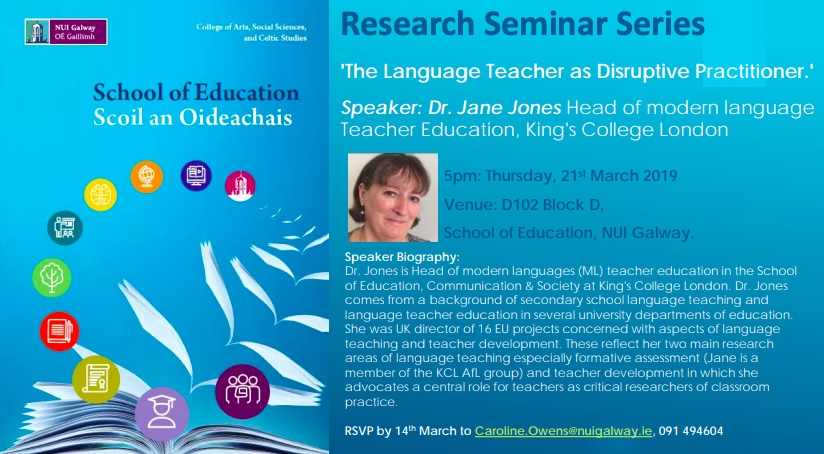 NUI Galway
OÉ Gaillimh

College of Arts, Social Sciences, and Celtic Studies

School of Education
Scoil an Oideachais

Research Seminar Series

'The Language Teacher as Disruptive Practitioner.'

Speaker: Dr. Jane Jones Head of modern language Teacher Education, King's College London

5pm: Thursday, 21st March 2019

Venue: D102 Block D,

School of Education, NUI Galway.

Speaker Biography:
Dr. Jones is Head of modern languages (ML) teacher education in the School of Education, Communication & Society at King's College London. Dr. Jones comes from a background of secondary school language teaching and language teacher education in several university departments of education. She was UK director of 16 EU projects concerned with aspects of language teaching and teacher development. These reflect her two main research areas of language teaching especially formative assessment (Jane is a member of the KCL AfL group) and teacher development in which she advocates a central role for teachers as critical researchers of classroom practice.

RSVP by 14th March to Caroline.Owens@nuigalway.ie, 091 494604